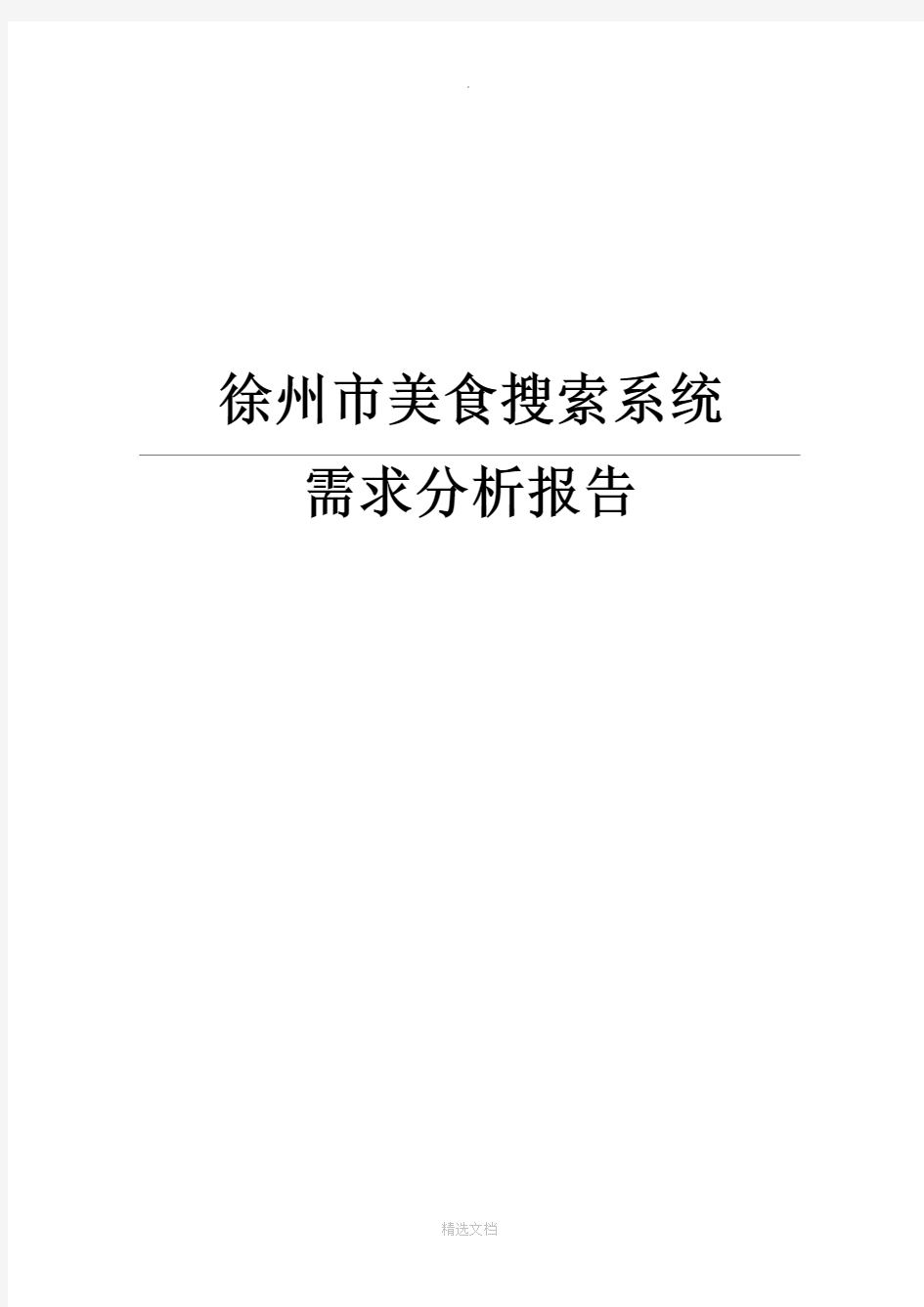 .

徐州市美食搜索系统

需求分析报告

精选文档